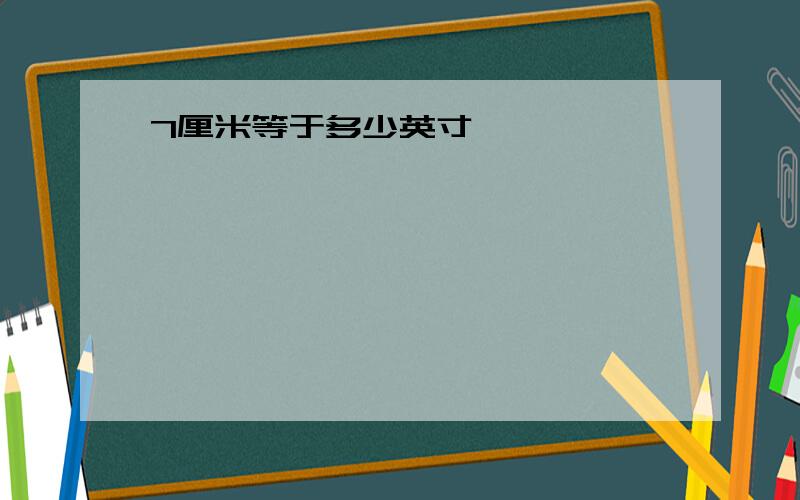 7厘米等于多少英寸